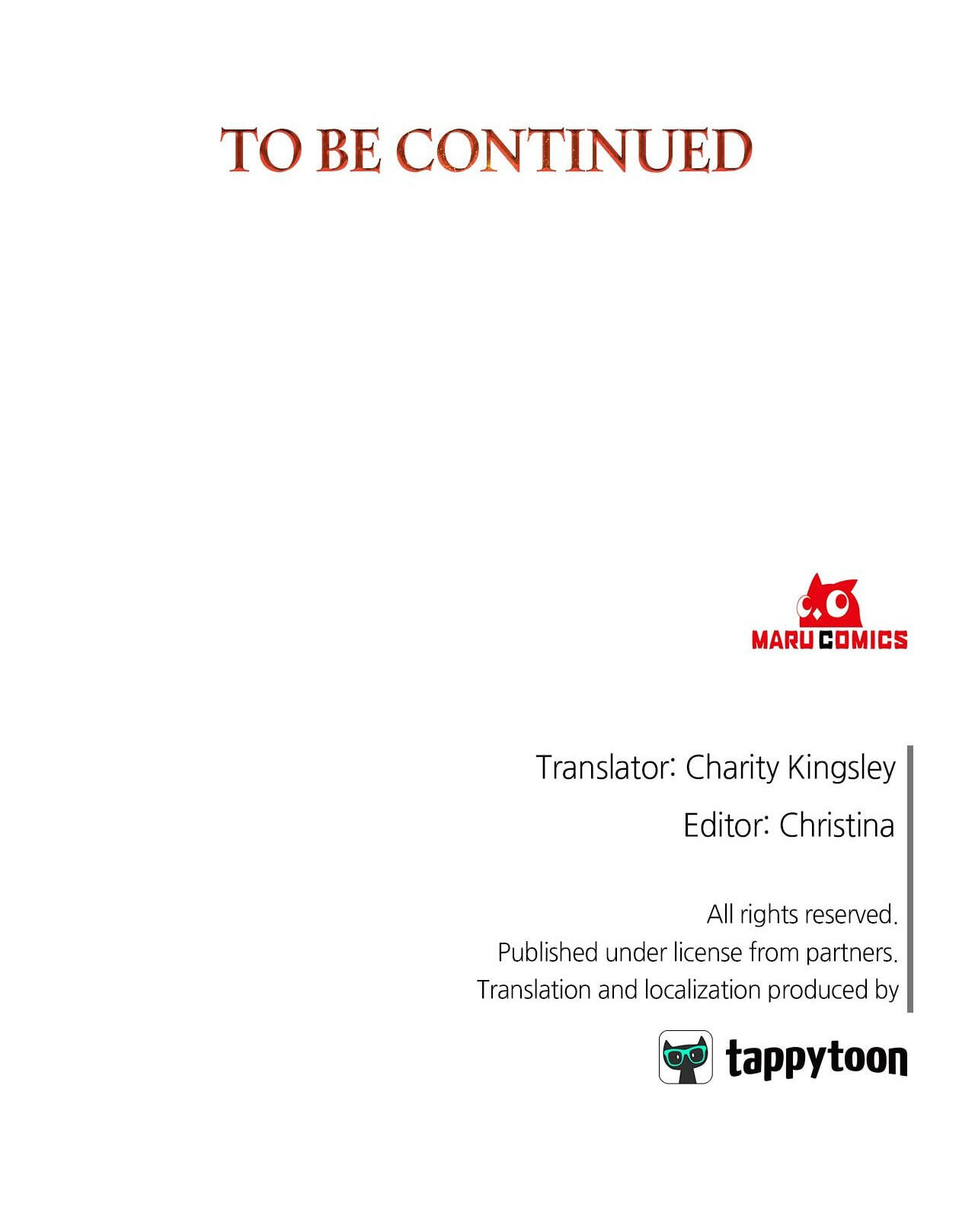 TO BE CONTINUED

MARU COMICS

Translator: Charity Kingsley

Editor: Christina

All rights reserved.
Published under license from partners.
Translation and localization produced by

tappytoon